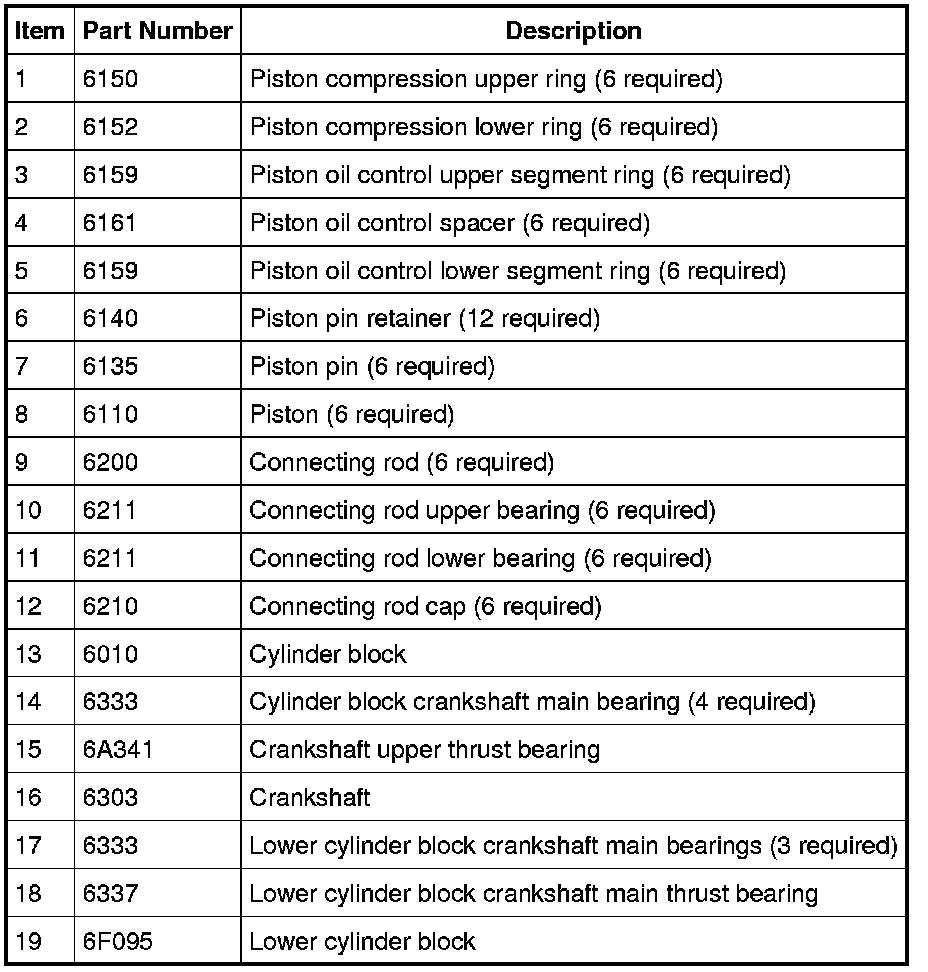 | Item | Part Number | Description |
|---|---|---|
| 1 | 6150 | Piston compression upper ring (6 required) |
| 2 | 6152 | Piston compression lower ring (6 required) |
| 3 | 6159 | Piston oil control upper segment ring (6 required) |
| 4 | 6161 | Piston oil control spacer (6 required) |
| 5 | 6159 | Piston oil control lower segment ring (6 required) |
| 6 | 6140 | Piston pin retainer (12 required) |
| 7 | 6135 | Piston pin (6 required) |
| 8 | 6110 | Piston (6 required) |
| 9 | 6200 | Connecting rod (6 required) |
| 10 | 6211 | Connecting rod upper bearing (6 required) |
| 11 | 6211 | Connecting rod lower bearing (6 required) |
| 12 | 6210 | Connecting rod cap (6 required) |
| 13 | 6010 | Cylinder block |
| 14 | 6333 | Cylinder block crankshaft main bearing (4 required) |
| 15 | 6A341 | Crankshaft upper thrust bearing |
| 16 | 6303 | Crankshaft |
| 17 | 6333 | Lower cylinder block crankshaft main bearings (3 required) |
| 18 | 6337 | Lower cylinder block crankshaft main thrust bearing |
| 19 | 6F095 | Lower cylinder block |